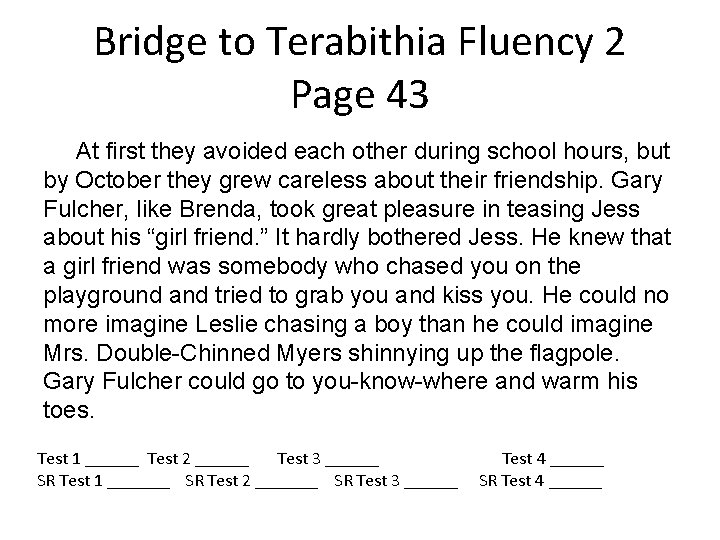 Bridge to Terabithia Fluency 2
Page 43

At first they avoided each other during school hours, but by October they grew careless about their friendship. Gary Fulcher, like Brenda, took great pleasure in teasing Jess about his "girl friend." It hardly bothered Jess. He knew that a girl friend was somebody who chased you on the playground and tried to grab you and kiss you. He could no more imagine Leslie chasing a boy than he could imagine Mrs. Double-Chinned Myers shinnying up the flagpole. Gary Fulcher could go to you-know-where and warm his toes.

Test 1 ____ Test 2 ____ Test 3 ____ Test 4 ____
SR Test 1 ____ SR Test 2 ____ SR Test 3 ____ SR Test 4 ____